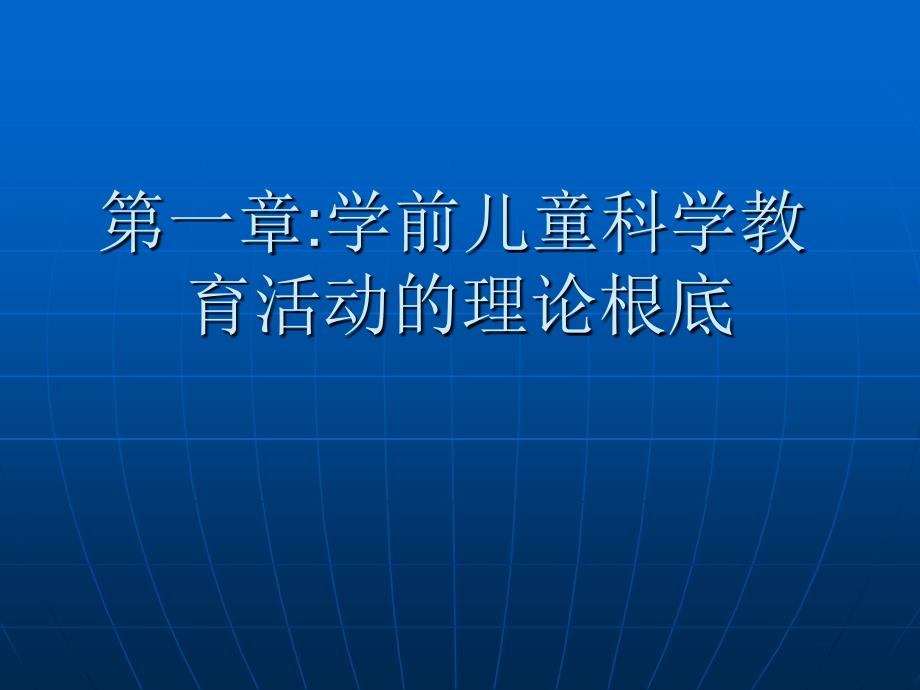 第一章:学前儿童科学教育活动的理论根底